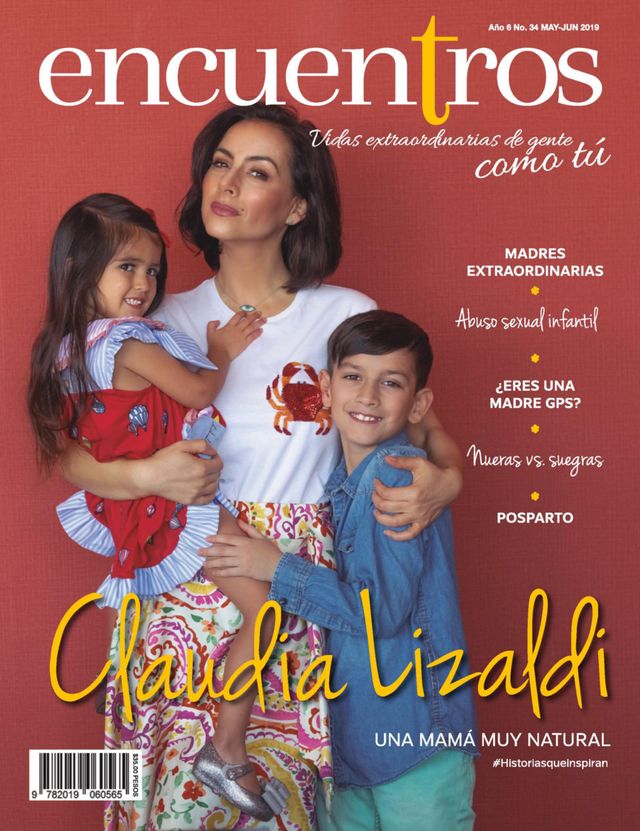 Año 6 No. 34 MAY-JUN 2019

encuentros

Vidas extraordinarias de gente como tú

MADRES EXTRAORDINARIAS

Abuso sexual infantil

¿ERES UNA MADRE GPS?

Nueras vs. suegras

POSPARTO

Claudia Lizaldi

UNA MAMÁ MUY NATURAL

#Historiasqueinspiran

$35.00 PESOS

9 782019 060565